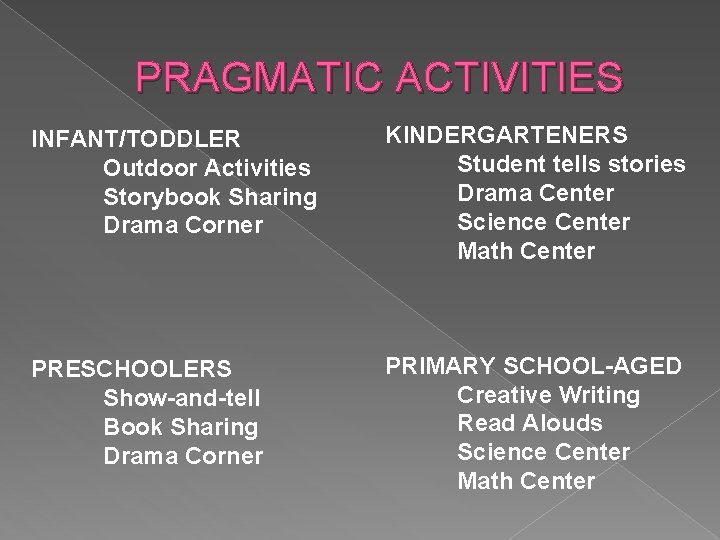 PRAGMATIC ACTIVITIES

INFANT/TODDLER
Outdoor Activities
Storybook Sharing
Drama Corner

PRESCHOOLERS
Show-and-tell
Book Sharing
Drama Corner

KINDERGARTENERS
Student tells stories
Drama Center
Science Center
Math Center

PRIMARY SCHOOL-AGED
Creative Writing
Read Alouds
Science Center
Math Center